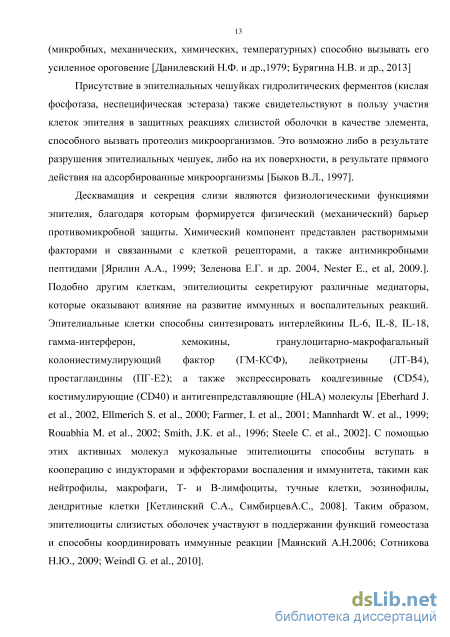 13

(микробных, механических, химических, температурных) способно вызывать его усиленное ороговение [Данилевский Н.Ф. и др.,1979; Бурягина Н.В. и др., 2013]

Присутствие в эпителиальных чешуйках гидролитических ферментов (кислая фосфотаза, неспецифическая эстераза) также свидетельствуют в пользу участия клеток эпителия в защитных реакциях слизистой оболочки в качестве элемента, способного вызвать протеолиз микроорганизмов. Это возможно либо в результате разрушения эпителиальных чешуек, либо на их поверхности, в результате прямого действия на адсорбированные микроорганизмы [Быков В.Л., 1997].

Десквамация и секреция слизи являются физиологическими функциями эпителия, благодаря которым формируется физический (механический) барьер противомикробной защиты. Химический компонент представлен растворимыми факторами и связанными с клеткой рецепторами, а также антимикробными пептидами [Ярилин А.А., 1999; Зеленова Е.Г. и др. 2004, Nester E., et al, 2009.]. Подобно другим клеткам, эпителиоциты секретируют различные медиаторы, которые оказывают влияние на развитие иммунных и воспалительных реакций. Эпителиальные клетки способны синтезировать интерлейкины IL-6, IL-8, IL-18, гамма-интерферон, хемокины, гранулоцитарно-макрофагальный колониестимулирующий фактор (ГМ-КСФ), лейкотриены (ЛТ-В4), простагландины (ПГ-Е2); а также экспрессировать коадгезивные (CD54), костимулирующие (CD40) и антигенпредставляющие (HLA) молекулы [Eberhard J. et al., 2002, Ellmerich S. et al., 2000; Farmer, I. et al., 2001; Mannhardt W. et al., 1999; Rouabhia M. et al., 2002; Smith, J.K. et al., 1996; Steele C. et al., 2002]. С помощью этих активных молекул мукозальные эпителиоциты способны вступать в кооперацию с индукторами и эффекторами воспаления и иммунитета, такими как нейтрофилы, макрофаги, Т- и В-лимфоциты, тучные клетки, эозинофилы, дендритные клетки [Кетлинский С.А., СимбирцевА.С., 2008]. Таким образом, эпителиоциты слизистых оболочек участвуют в поддержании функций гомеостаза и способны координировать иммунные реакции [Маянский А.Н.2006; Сотникова Н.Ю., 2009; Weindl G. et al., 2010].

dsLib.net
библиотека диссертаций